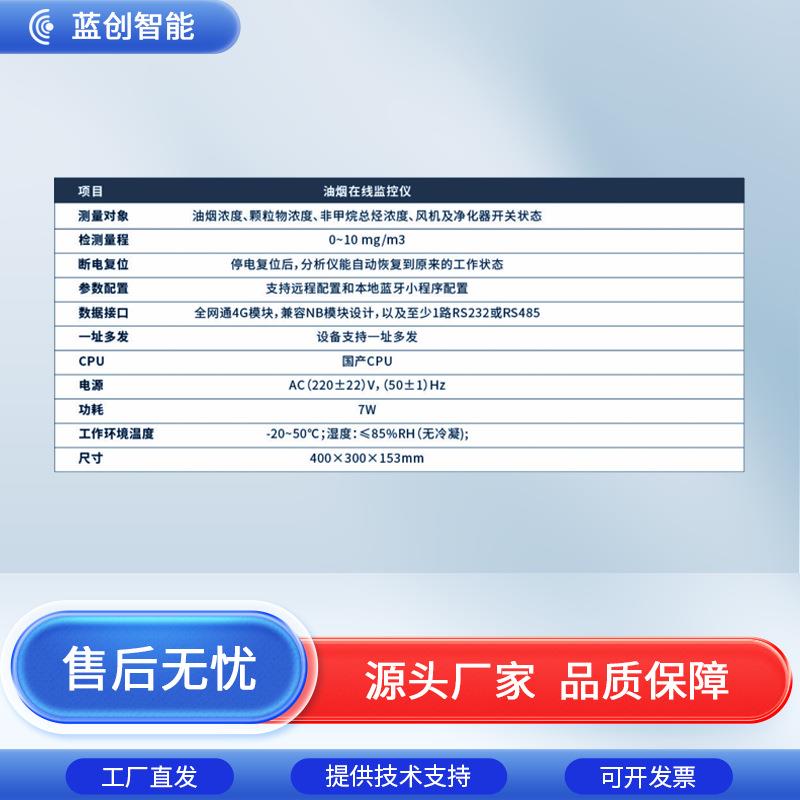 蓝创智能

| 项目 | 油烟在线监控仪 |
|---|---|
| 测量对象 | 油烟浓度、颗粒物浓度、非甲烷总烃浓度、风机及净化器开关状态 |
| 检测量程 | 0~10 mg/m3 |
| 断电复位 | 停电复位后，分析仪能自动恢复到原来的工作状态 |
| 参数配置 | 支持远程配置和本地蓝牙小程序配置 |
| 数据接口 | 全网通4G模块，兼容NB模块设计，以及至少1路RS232或RS485 |
| 一址多发 | 设备支持一址多发 |
| CPU | 国产CPU |
| 电源 | AC（220±22）V，（50±1）Hz |
| 功耗 | 7W |
| 工作环境温度 | -20~50℃；湿度：≤85%RH（无冷凝）； |
| 尺寸 | 400×300×153mm |

售后无忧

源头厂家 品质保障

工厂直发

提供技术支持

可开发票